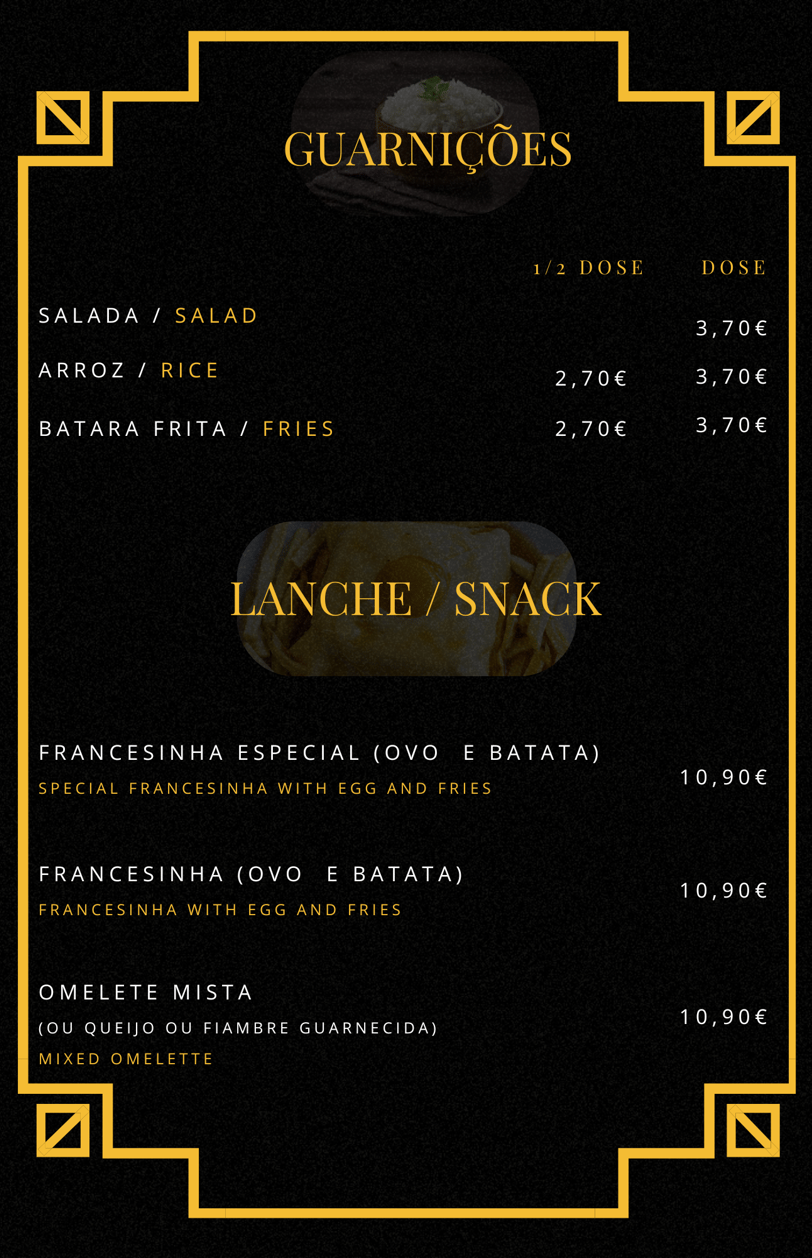 GUARNIÇÕES

| | 1/2 DOSE | DOSE |
|---|---|---|
| SALADA / SALAD | | 3,70€ |
| ARROZ / RICE | 2,70€ | 3,70€ |
| BATARA FRITA / FRIES | 2,70€ | 3,70€ |

LANCHE / SNACK

FRANCESINHA ESPECIAL (OVO E BATATA)
SPECIAL FRANCESINHA WITH EGG AND FRIES
10,90€

FRANCESINHA (OVO E BATATA)
FRANCESINHA WITH EGG AND FRIES
10,90€

OMELETE MISTA
(OU QUEIJO OU FIAMBRE GUARNECIDA)
MIXED OMELETTE
10,90€